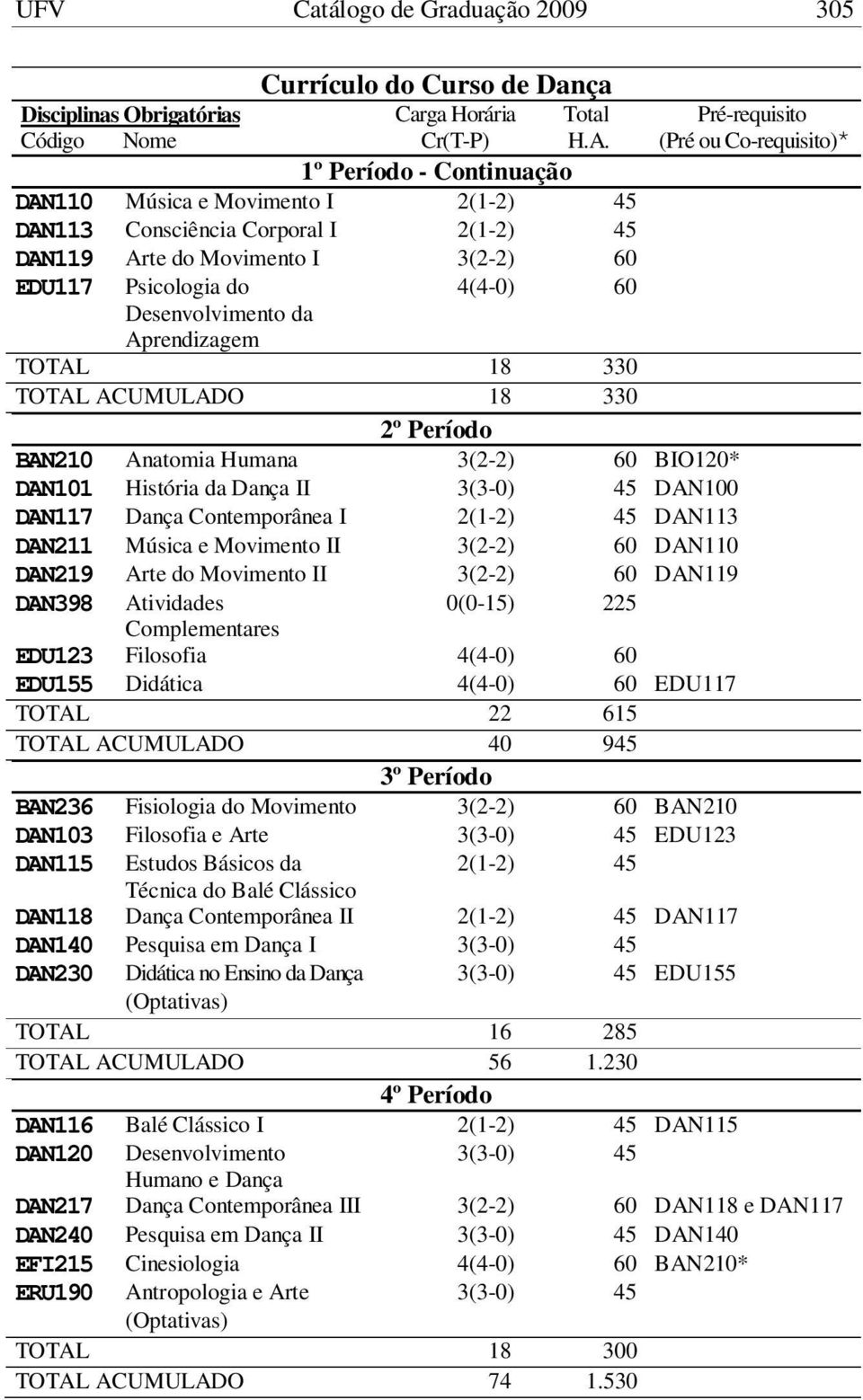 UFV Catálogo de Graduação 2009 305

Currículo do Curso de Dança

| Disciplinas Obrigatórias Código | Nome | Carga Horária Cr(T-P) | Total H.A. | Pré-requisito (Pré ou Co-requisito)* |
|---|---|---|---|---|
| 1º Período - Continuação | | | | |
| DAN110 | Música e Movimento I | 2(1-2) | 45 | |
| DAN113 | Consciência Corporal I | 2(1-2) | 45 | |
| DAN119 | Arte do Movimento I | 3(2-2) | 60 | |
| EDU117 | Psicologia do Desenvolvimento da Aprendizagem | 4(4-0) | 60 | |
| TOTAL | | 18 | 330 | |
| TOTAL ACUMULADO | | 18 | 330 | |
| 2º Período | | | | |
| BAN210 | Anatomia Humana | 3(2-2) | 60 | BIO120* |
| DAN101 | História da Dança II | 3(3-0) | 45 | DAN100 |
| DAN117 | Dança Contemporânea I | 2(1-2) | 45 | DAN113 |
| DAN211 | Música e Movimento II | 3(2-2) | 60 | DAN110 |
| DAN219 | Arte do Movimento II | 3(2-2) | 60 | DAN119 |
| DAN398 | Atividades Complementares | 0(0-15) | 225 | |
| EDU123 | Filosofia | 4(4-0) | 60 | |
| EDU155 | Didática | 4(4-0) | 60 | EDU117 |
| TOTAL | | 22 | 615 | |
| TOTAL ACUMULADO | | 40 | 945 | |
| 3º Período | | | | |
| BAN236 | Fisiologia do Movimento | 3(2-2) | 60 | BAN210 |
| DAN103 | Filosofia e Arte | 3(3-0) | 45 | EDU123 |
| DAN115 | Estudos Básicos da Técnica do Balé Clássico | 2(1-2) | 45 | |
| DAN118 | Dança Contemporânea II | 2(1-2) | 45 | DAN117 |
| DAN140 | Pesquisa em Dança I | 3(3-0) | 45 | |
| DAN230 | Didática no Ensino da Dança | 3(3-0) | 45 | EDU155 |
| | (Optativas) | | | |
| TOTAL | | 16 | 285 | |
| TOTAL ACUMULADO | | 56 | 1.230 | |
| 4º Período | | | | |
| DAN116 | Balé Clássico I | 2(1-2) | 45 | DAN115 |
| DAN120 | Desenvolvimento Humano e Dança | 3(3-0) | 45 | |
| DAN217 | Dança Contemporânea III | 3(2-2) | 60 | DAN118 e DAN117 |
| DAN240 | Pesquisa em Dança II | 3(3-0) | 45 | DAN140 |
| EFI215 | Cinesiologia | 4(4-0) | 60 | BAN210* |
| ERU190 | Antropologia e Arte | 3(3-0) | 45 | |
| | (Optativas) | | | |
| TOTAL | | 18 | 300 | |
| TOTAL ACUMULADO | | 74 | 1.530 | |